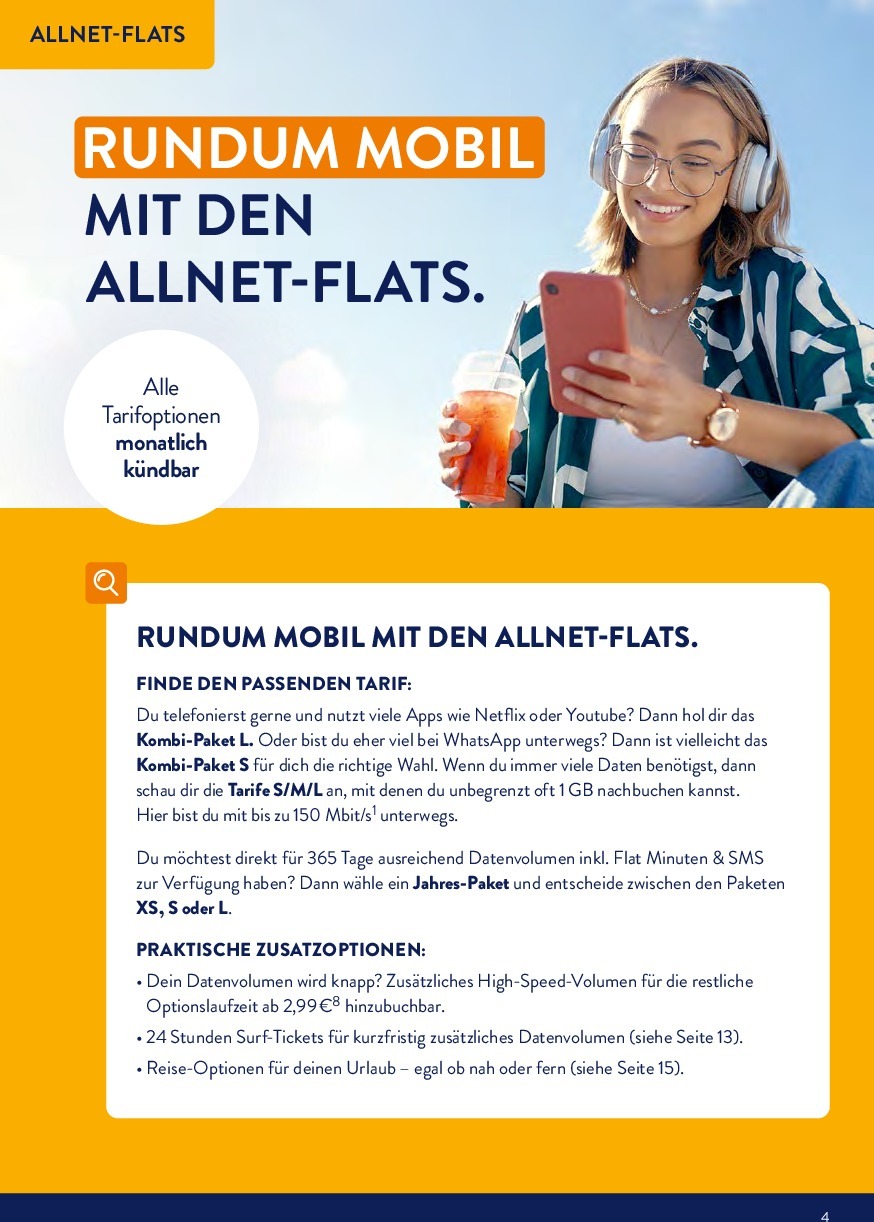 ALLNET-FLATS

RUNDUM MOBIL MIT DEN ALLNET-FLATS.

Alle Tarifoptionen monatlich kündbar

RUNDUM MOBIL MIT DEN ALLNET-FLATS.

FINDE DEN PASSENDEN TARIF:

Du telefonierst gerne und nutzt viele Apps wie Netflix oder Youtube? Dann hol dir das Kombi-Paket L. Oder bist du eher viel bei WhatsApp unterwegs? Dann ist vielleicht das Kombi-Paket S für dich die richtige Wahl. Wenn du immer viele Daten benötigst, dann schau dir die Tarife S/M/L an, mit denen du unbegrenzt oft 1 GB nachbuchen kannst. Hier bist du mit bis zu 150 Mbit/s$^1$ unterwegs.

Du möchtest direkt für 365 Tage ausreichend Datenvolumen inkl. Flat Minuten & SMS zur Verfügung haben? Dann wähle ein Jahres-Paket und entscheide zwischen den Paketen XS, S oder L.

PRAKTISCHE ZUSATZOPTIONEN:

• Dein Datenvolumen wird knapp? Zusätzliches High-Speed-Volumen für die restliche Optionslaufzeit ab 2,99 €$^8$ hinzubuchbar.
• 24 Stunden Surf-Tickets für kurzfristig zusätzliches Datenvolumen (siehe Seite 13).
• Reise-Optionen für deinen Urlaub – egal ob nah oder fern (siehe Seite 15).

4